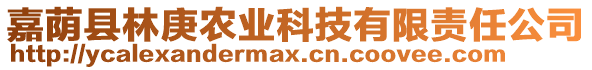 嘉荫县林庚农业科技有限责任公司
http://ycalexandermax.cn.coovee.com